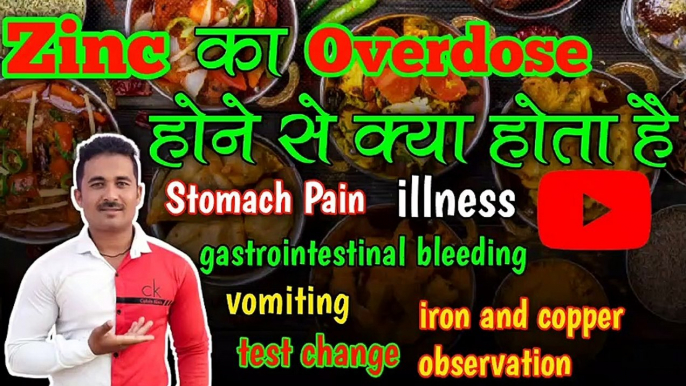 Zinc का Overdose
होने से क्या होता है
Stomach Pain illness
gastrointestinal bleeding
vomiting
test change
iron and copper observation
ck Calvin Klein